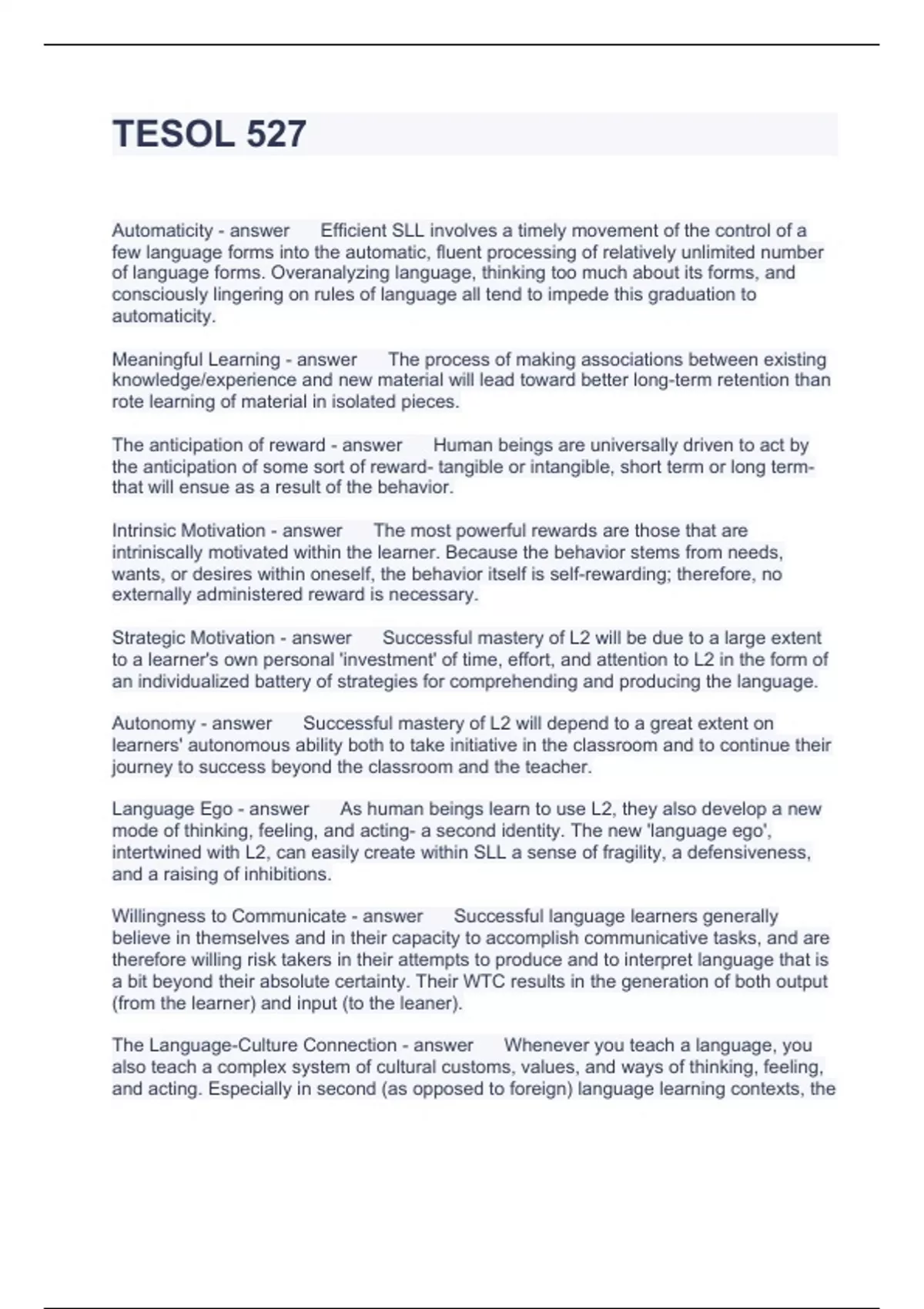 TESOL 527

Automaticity - answer Efficient SLL involves a timely movement of the control of a few language forms into the automatic, fluent processing of relatively unlimited number of language forms. Overanalyzing language, thinking too much about its forms, and consciously lingering on rules of language all tend to impede this graduation to automaticity.

Meaningful Learning - answer The process of making associations between existing knowledge/experience and new material will lead toward better long-term retention than rote learning of material in isolated pieces.

The anticipation of reward - answer Human beings are universally driven to act by the anticipation of some sort of reward- tangible or intangible, short term or long term- that will ensue as a result of the behavior.

Intrinsic Motivation - answer The most powerful rewards are those that are intriniscally motivated within the learner. Because the behavior stems from needs, wants, or desires within oneself, the behavior itself is self-rewarding; therefore, no externally administered reward is necessary.

Strategic Motivation - answer Successful mastery of L2 will be due to a large extent to a learner's own personal 'investment' of time, effort, and attention to L2 in the form of an individualized battery of strategies for comprehending and producing the language.

Autonomy - answer Successful mastery of L2 will depend to a great extent on learners' autonomous ability both to take initiative in the classroom and to continue their journey to success beyond the classroom and the teacher.

Language Ego - answer As human beings learn to use L2, they also develop a new mode of thinking, feeling, and acting- a second identity. The new 'language ego', intertwined with L2, can easily create within SLL a sense of fragility, a defensiveness, and a raising of inhibitions.

Willingness to Communicate - answer Successful language learners generally believe in themselves and in their capacity to accomplish communicative tasks, and are therefore willing risk takers in their attempts to produce and to interpret language that is a bit beyond their absolute certainty. Their WTC results in the generation of both output (from the learner) and input (to the leaner).

The Language-Culture Connection - answer Whenever you teach a language, you also teach a complex system of cultural customs, values, and ways of thinking, feeling, and acting. Especially in second (as opposed to foreign) language learning contexts, the